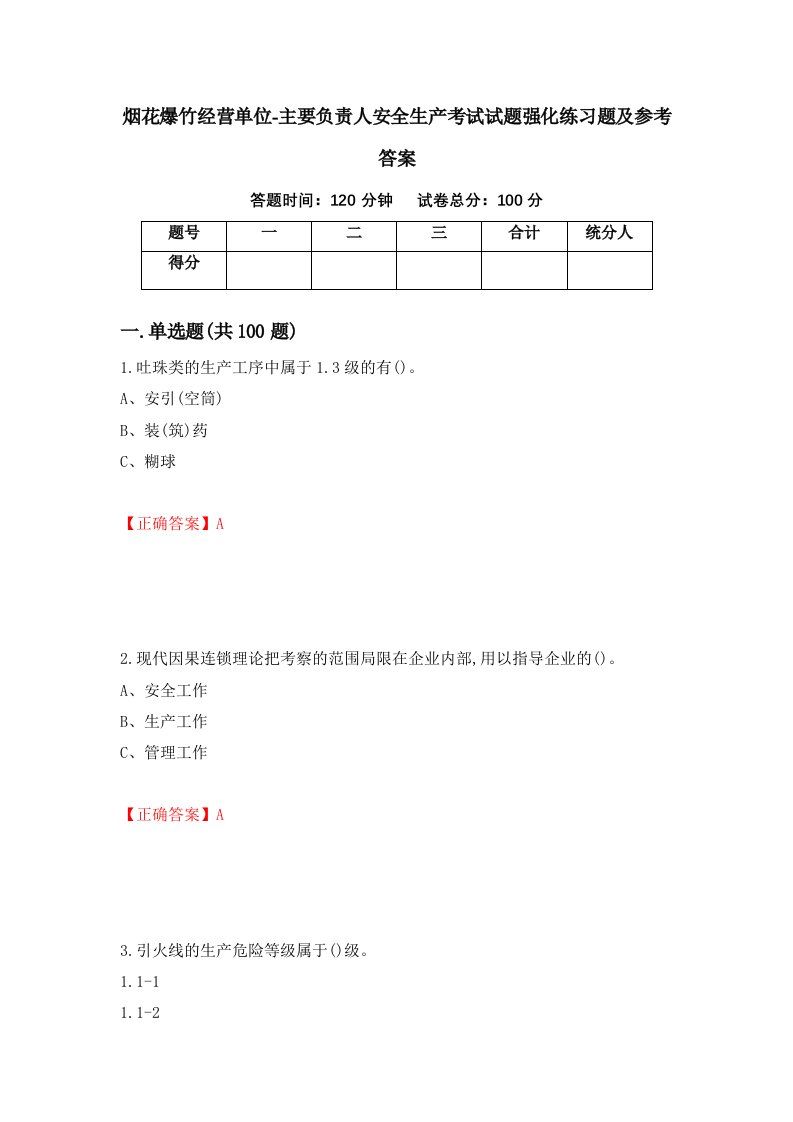 烟花爆竹经营单位-主要负责人安全生产考试试题强化练习题及参考答案

答题时间：120 分钟　试卷总分：100 分

| 题号 | 一 | 二 | 三 | 合计 | 统分人 |
|---|---|---|---|---|---|
| 得分 | | | | | |

一.单选题(共 100 题)

1.吐珠类的生产工序中属于 1.3 级的有()。

A、安引(空筒)

B、装(筑)药

C、糊球

【正确答案】A

2.现代因果连锁理论把考察的范围局限在企业内部,用以指导企业的()。

A、安全工作

B、生产工作

C、管理工作

【正确答案】A

3.引火线的生产危险等级属于()级。

1.1-1

1.1-2